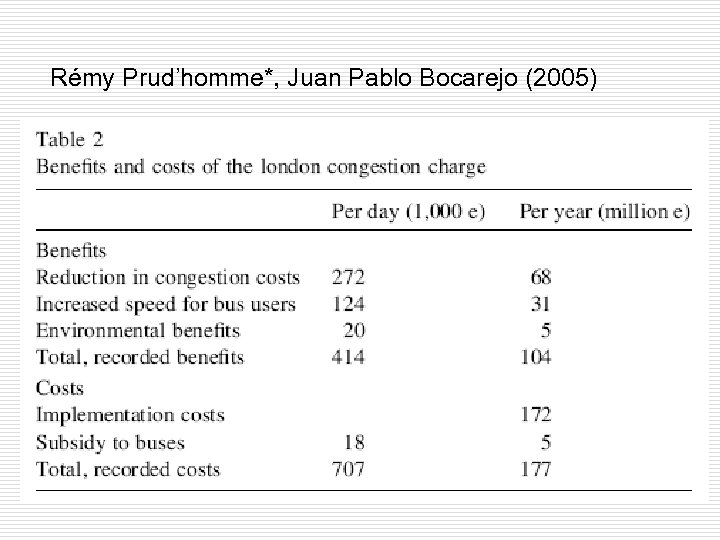 Rémy Prud'homme*, Juan Pablo Bocarejo (2005)

Table 2
Benefits and costs of the london congestion charge

| | Per day (1,000 e) | Per year (million e) |
|---|---|---|
| Benefits | | |
| Reduction in congestion costs | 272 | 68 |
| Increased speed for bus users | 124 | 31 |
| Environmental benefits | 20 | 5 |
| Total, recorded benefits | 414 | 104 |
| Costs | | |
| Implementation costs | | 172 |
| Subsidy to buses | 18 | 5 |
| Total, recorded costs | 707 | 177 |